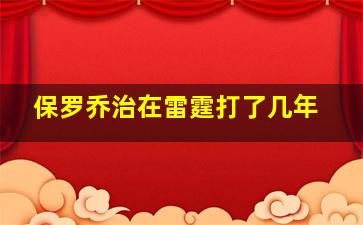 保罗乔治在雷霆打了几年